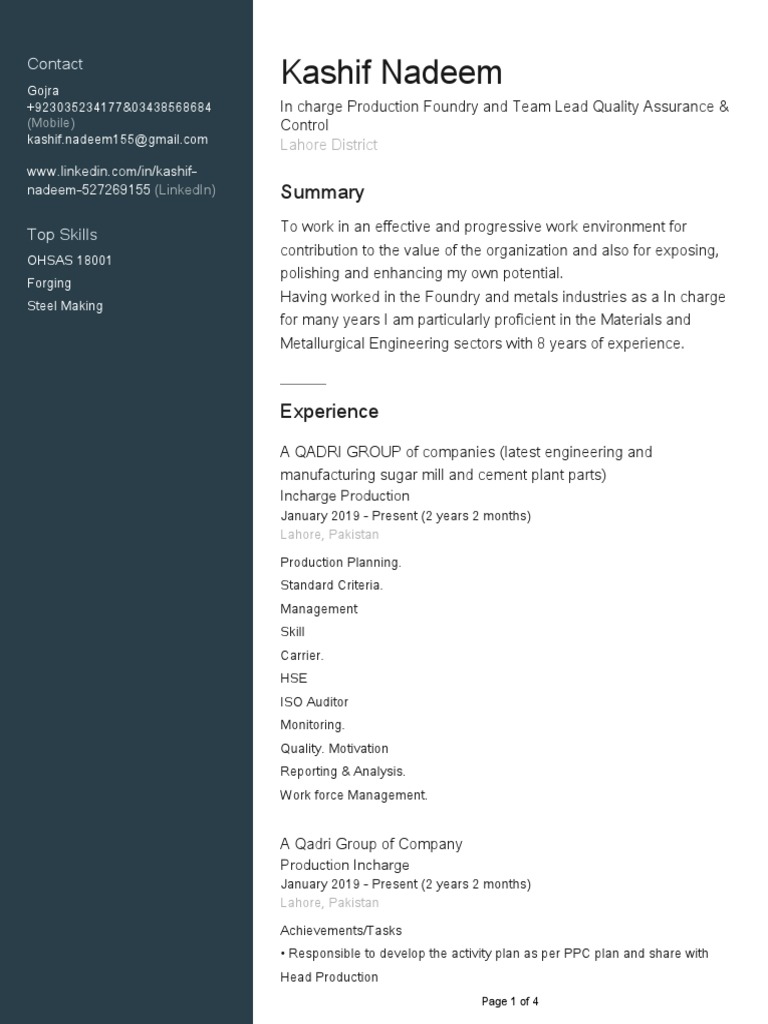 Contact
Gojra
+923035234177&03438568684 (Mobile)
kashif.nadeem155@gmail.com

www.linkedin.com/in/kashif-nadeem-527269155 (LinkedIn)

Top Skills
OHSAS 18001
Forging
Steel Making

Kashif Nadeem
In charge Production Foundry and Team Lead Quality Assurance & Control
Lahore District

Summary
To work in an effective and progressive work environment for contribution to the value of the organization and also for exposing, polishing and enhancing my own potential.
Having worked in the Foundry and metals industries as a In charge for many years I am particularly proficient in the Materials and Metallurgical Engineering sectors with 8 years of experience.

Experience
A QADRI GROUP of companies (latest engineering and manufacturing sugar mill and cement plant parts)
Incharge Production
January 2019 - Present (2 years 2 months)
Lahore, Pakistan
Production Planning.
Standard Criteria.
Management
Skill
Carrier.
HSE
ISO Auditor
Monitoring.
Quality. Motivation
Reporting & Analysis.
Work force Management.

A Qadri Group of Company
Production Incharge
January 2019 - Present (2 years 2 months)
Lahore, Pakistan
Achievements/Tasks
• Responsible to develop the activity plan as per PPC plan and share with Head Production

Page 1 of 4